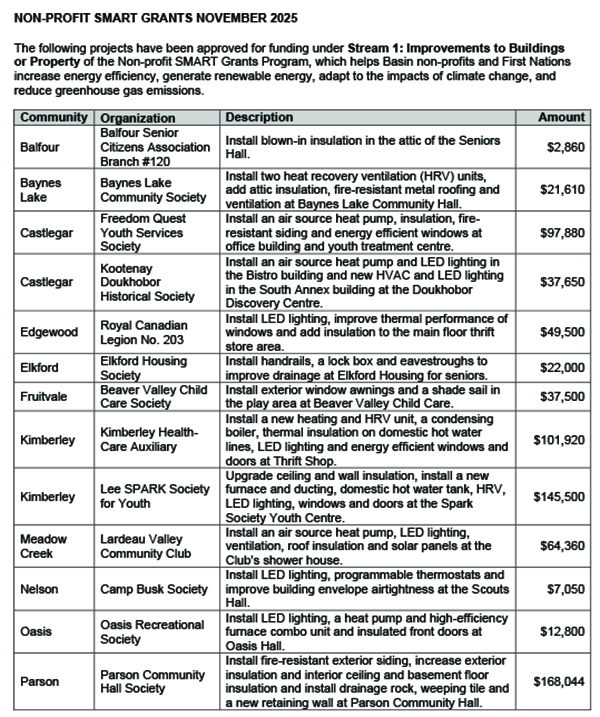 NON-PROFIT SMART GRANTS NOVEMBER 2025

The following projects have been approved for funding under Stream 1: Improvements to Buildings or Property of the Non-profit SMART Grants Program, which helps Basin non-profits and First Nations increase energy efficiency, generate renewable energy, adapt to the impacts of climate change, and reduce greenhouse gas emissions.

| Community | Organization | Description | Amount |
|---|---|---|---|
| Balfour | Balfour Senior Citizens Association Branch #120 | Install blown-in insulation in the attic of the Seniors Hall. | $2,860 |
| Baynes Lake | Baynes Lake Community Society | Install two heat recovery ventilation (HRV) units, add attic insulation, fire-resistant metal roofing and ventilation at Baynes Lake Community Hall. | $21,610 |
| Castlegar | Freedom Quest Youth Services Society | Install an air source heat pump, insulation, fire-resistant siding and energy efficient windows at office building and youth treatment centre. | $97,880 |
| Castlegar | Kootenay Doukhobor Historical Society | Install an air source heat pump and LED lighting in the Bistro building and new HVAC and LED lighting in the South Annex building at the Doukhobor Discovery Centre. | $37,650 |
| Edgewood | Royal Canadian Legion No. 203 | Install LED lighting, improve thermal performance of windows and add insulation to the main floor thrift store area. | $49,500 |
| Elkford | Elkford Housing Society | Install handrails, a lock box and eavestroughs to improve drainage at Elkford Housing for seniors. | $22,000 |
| Fruitvale | Beaver Valley Child Care Society | Install exterior window awnings and a shade sail in the play area at Beaver Valley Child Care. | $37,500 |
| Kimberley | Kimberley Health-Care Auxiliary | Install a new heating and HRV unit, a condensing boiler, thermal insulation on domestic hot water lines, LED lighting and energy efficient windows and doors at Thrift Shop. | $101,920 |
| Kimberley | Lee SPARK Society for Youth | Upgrade ceiling and wall insulation, install a new furnace and ducting, domestic hot water tank, HRV, LED lighting, windows and doors at the Spark Society Youth Centre. | $145,500 |
| Meadow Creek | Lardeau Valley Community Club | Install an air source heat pump, LED lighting, ventilation, roof insulation and solar panels at the Club's shower house. | $64,360 |
| Nelson | Camp Busk Society | Install LED lighting, programmable thermostats and improve building envelope airtightness at the Scouts Hall. | $7,050 |
| Oasis | Oasis Recreational Society | Install LED lighting, a heat pump and high-efficiency furnace combo unit and insulated front doors at Oasis Hall. | $12,800 |
| Parson | Parson Community Hall Society | Install fire-resistant exterior siding, increase exterior insulation and interior ceiling and basement floor insulation and install drainage rock, weeping tile and a new retaining wall at Parson Community Hall. | $168,044 |